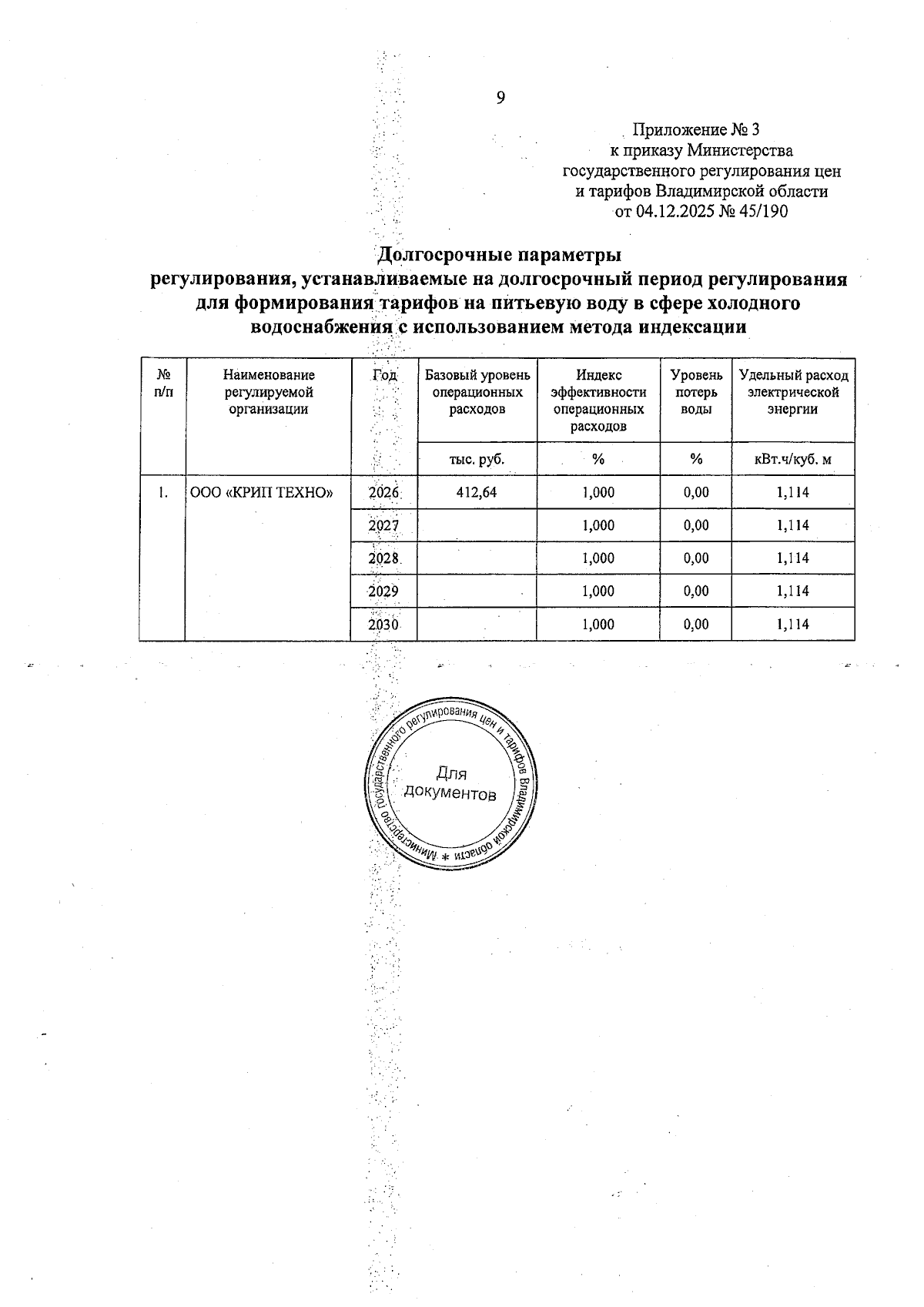 9

Приложение № 3
к приказу Министерства
государственного регулирования цен
и тарифов Владимирской области
от 04.12.2025 № 45/190

Долгосрочные параметры
регулирования, устанавливаемые на долгосрочный период регулирования
для формирования тарифов на питьевую воду в сфере холодного
водоснабжения с использованием метода индексации

| № п/п | Наименование регулируемой организации | Год | Базовый уровень операционных расходов | Индекс эффективности операционных расходов | Уровень потерь воды | Удельный расход электрической энергии |
|---|---|---|---|---|---|---|
| | | | тыс. руб. | % | % | кВт.ч/куб. м |
| 1. | ООО «КРИП ТЕХНО» | 2026 | 412,64 | 1,000 | 0,00 | 1,114 |
| | | 2027 | | 1,000 | 0,00 | 1,114 |
| | | 2028 | | 1,000 | 0,00 | 1,114 |
| | | 2029 | | 1,000 | 0,00 | 1,114 |
| | | 2030 | | 1,000 | 0,00 | 1,114 |

Министерство государственного регулирования цен и тарифов Владимирской области *
Для документов